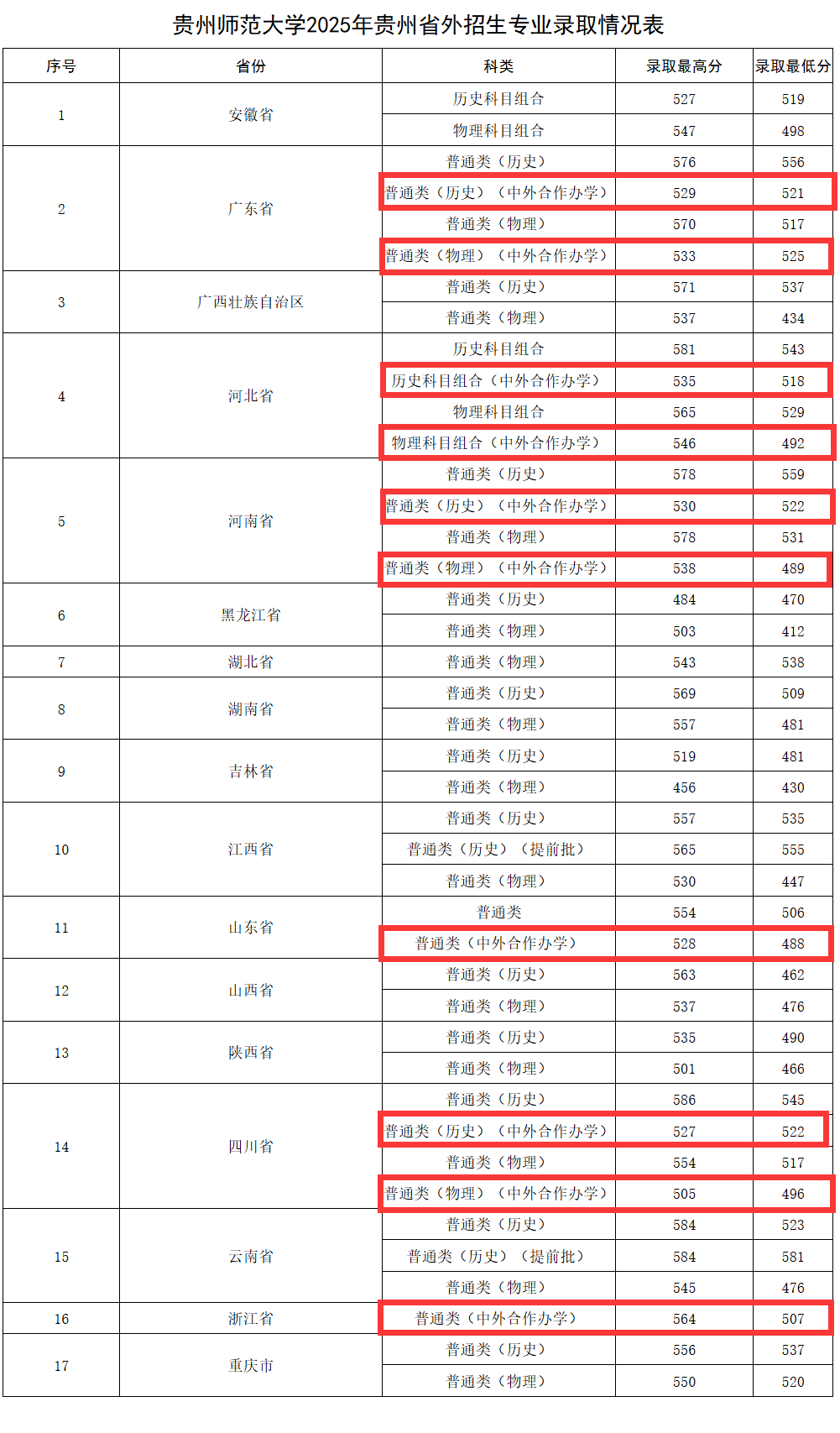 贵州师范大学2025年贵州省外招生专业录取情况表

| 序号 | 省份 | 科类 | 录取最高分 | 录取最低分 |
|---|---|---|---|---|
| 1 | 安徽省 | 历史科目组合 | 527 | 519 |
| | | 物理科目组合 | 547 | 498 |
| 2 | 广东省 | 普通类（历史） | 576 | 556 |
| | | 普通类（历史）（中外合作办学） | 529 | 521 |
| | | 普通类（物理） | 570 | 517 |
| | | 普通类（物理）（中外合作办学） | 533 | 525 |
| 3 | 广西壮族自治区 | 普通类（历史） | 571 | 537 |
| | | 普通类（物理） | 537 | 434 |
| 4 | 河北省 | 历史科目组合 | 581 | 543 |
| | | 历史科目组合（中外合作办学） | 535 | 518 |
| | | 物理科目组合 | 565 | 529 |
| | | 物理科目组合（中外合作办学） | 546 | 492 |
| 5 | 河南省 | 普通类（历史） | 578 | 559 |
| | | 普通类（历史）（中外合作办学） | 530 | 522 |
| | | 普通类（物理） | 578 | 531 |
| | | 普通类（物理）（中外合作办学） | 538 | 489 |
| 6 | 黑龙江省 | 普通类（历史） | 484 | 470 |
| | | 普通类（物理） | 503 | 412 |
| 7 | 湖北省 | 普通类（物理） | 543 | 538 |
| 8 | 湖南省 | 普通类（历史） | 569 | 509 |
| | | 普通类（物理） | 557 | 481 |
| 9 | 吉林省 | 普通类（历史） | 519 | 481 |
| | | 普通类（物理） | 456 | 430 |
| 10 | 江西省 | 普通类（历史） | 557 | 535 |
| | | 普通类（历史）（提前批） | 565 | 555 |
| | | 普通类（物理） | 530 | 447 |
| 11 | 山东省 | 普通类 | 554 | 506 |
| | | 普通类（中外合作办学） | 528 | 488 |
| 12 | 山西省 | 普通类（历史） | 563 | 462 |
| | | 普通类（物理） | 537 | 476 |
| 13 | 陕西省 | 普通类（历史） | 535 | 490 |
| | | 普通类（物理） | 501 | 466 |
| 14 | 四川省 | 普通类（历史） | 586 | 545 |
| | | 普通类（历史）（中外合作办学） | 527 | 522 |
| | | 普通类（物理） | 554 | 517 |
| | | 普通类（物理）（中外合作办学） | 505 | 496 |
| 15 | 云南省 | 普通类（历史） | 584 | 523 |
| | | 普通类（历史）（提前批） | 584 | 581 |
| | | 普通类（物理） | 545 | 476 |
| 16 | 浙江省 | 普通类（中外合作办学） | 564 | 507 |
| 17 | 重庆市 | 普通类（历史） | 556 | 537 |
| | | 普通类（物理） | 550 | 520 |